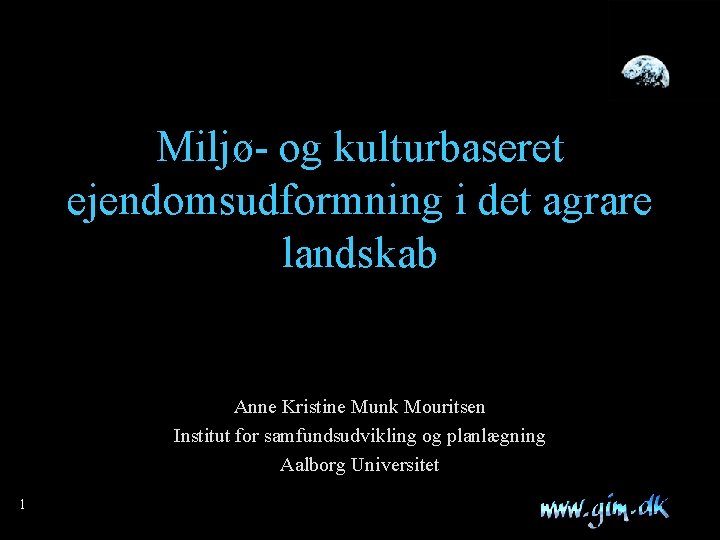 Miljø- og kulturbaseret ejendomsudformning i det agrare landskab

Anne Kristine Munk Mouritsen
Institut for samfundsudvikling og planlægning
Aalborg Universitet

1

www.gim.dk